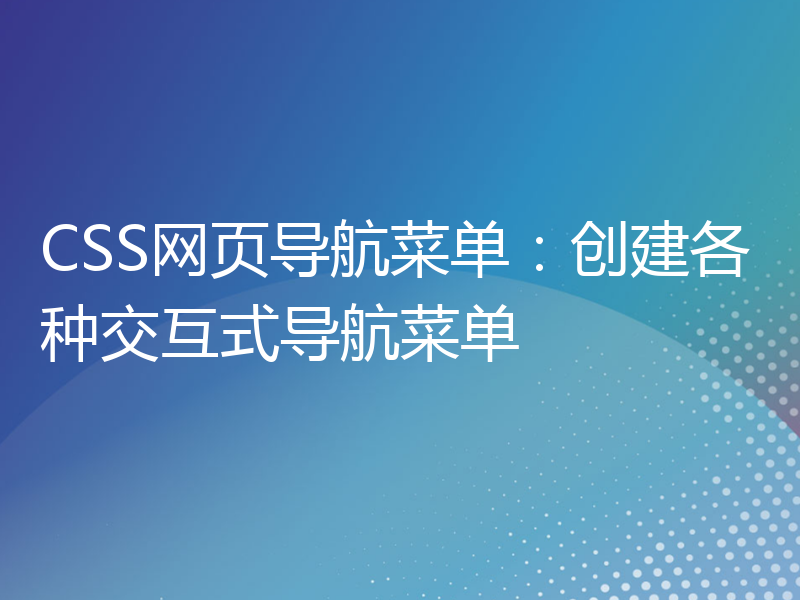 CSS网页导航菜单：创建各种交互式导航菜单